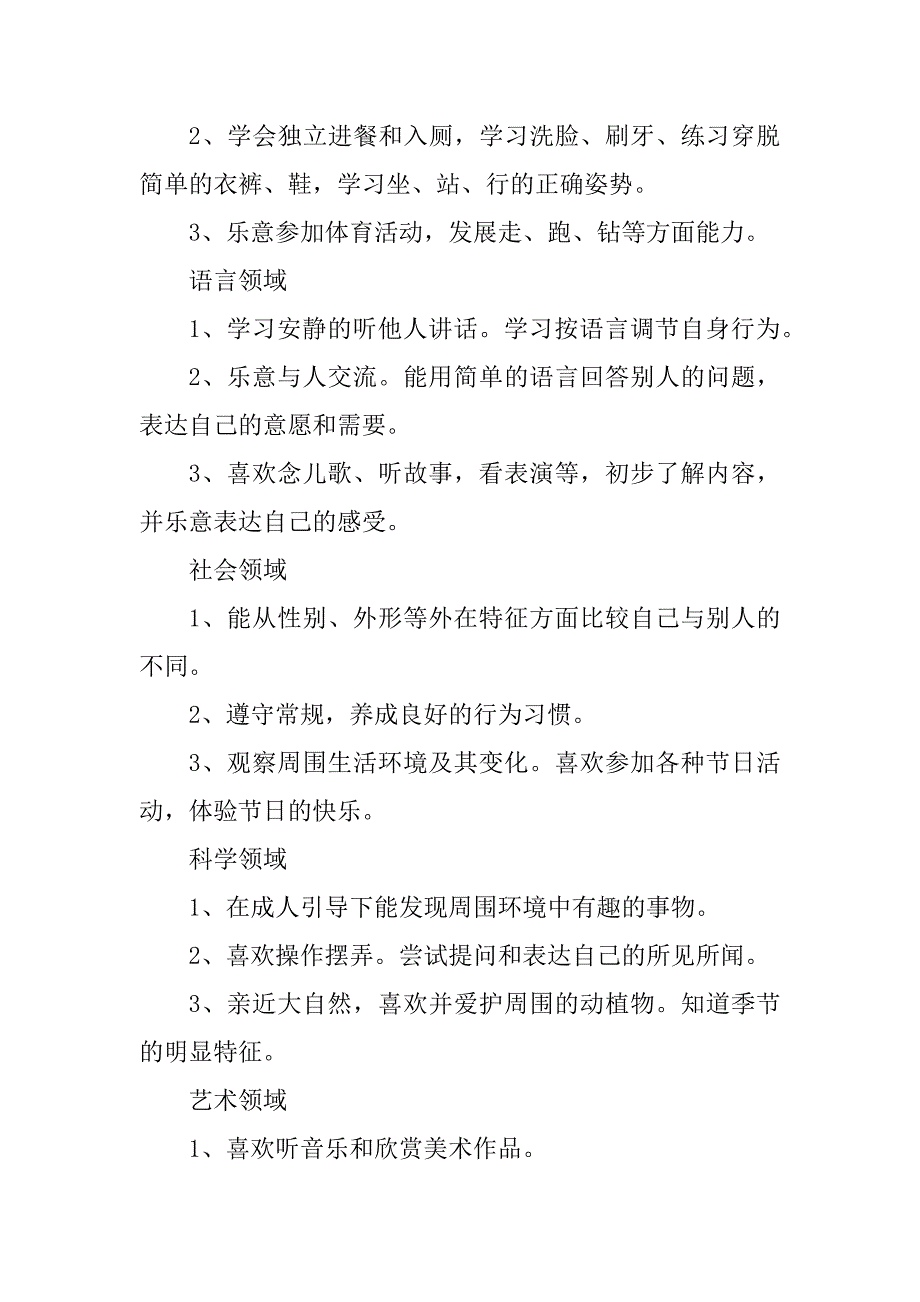 2、学会独立进餐和入厕，学习洗脸、刷牙、练习穿脱简单的衣裤、鞋，学习坐、站、行的正确姿势。

3、乐意参加体育活动，发展走、跑、钻等方面能力。

语言领域

1、学习安静的听他人讲话。学习按语言调节自身行为。

2、乐意与人交流。能用简单的语言回答别人的问题，表达自己的意愿和需要。

3、喜欢念儿歌、听故事，看表演等，初步了解内容，并乐意表达自己的感受。

社会领域

1、能从性别、外形等外在特征方面比较自己与别人的不同。

2、遵守常规，养成良好的行为习惯。

3、观察周围生活环境及其变化。喜欢参加各种节日活动，体验节日的快乐。

科学领域

1、在成人引导下能发现周围环境中有趣的事物。

2、喜欢操作摆弄。尝试提问和表达自己的所见所闻。

3、亲近大自然，喜欢并爱护周围的动植物。知道季节的明显特征。

艺术领域

1、喜欢听音乐和欣赏美术作品。